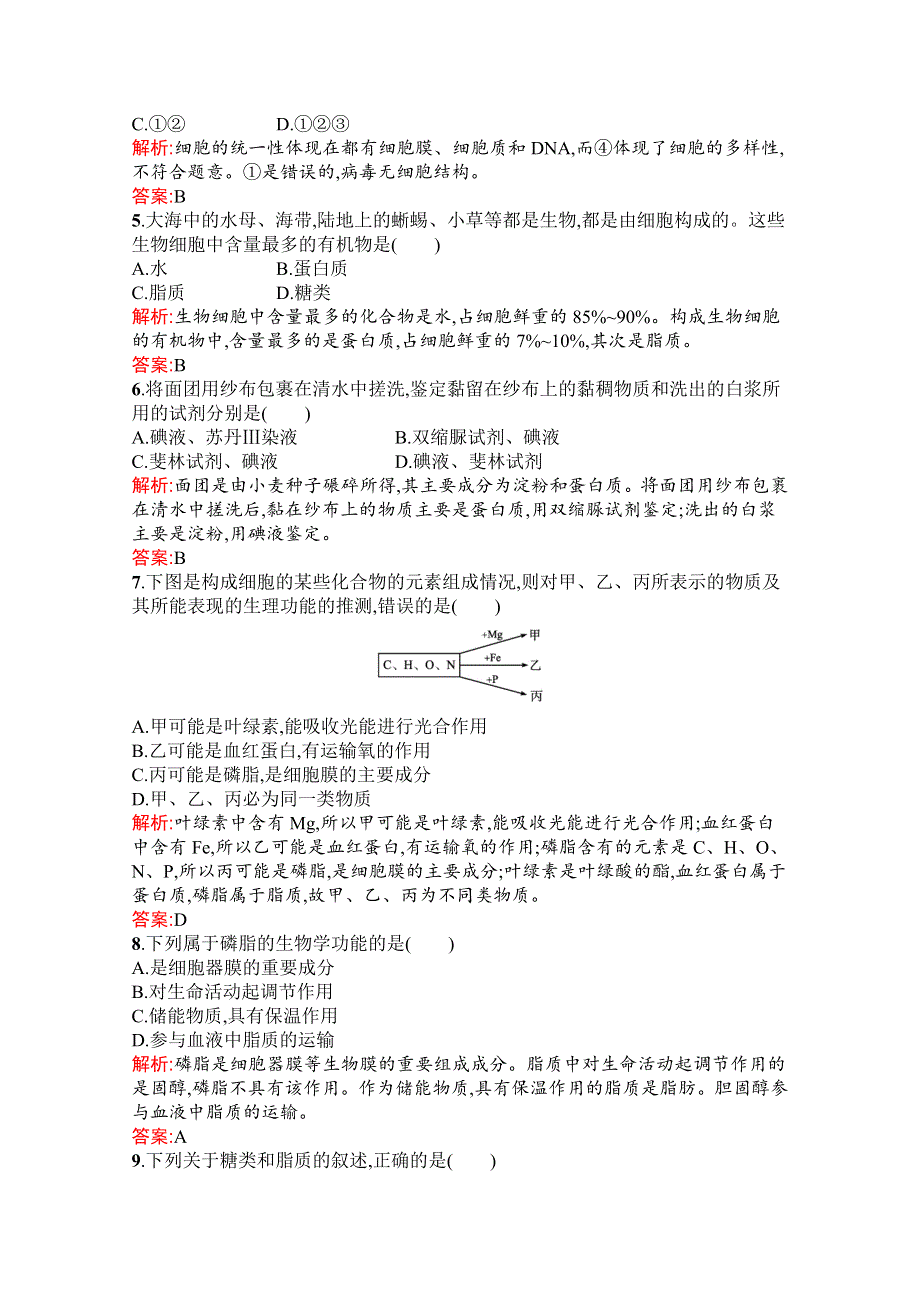 C.①②　　　　D.①②③
解析:细胞的统一性体现在都有细胞膜、细胞质和 DNA,而④体现了细胞的多样性,不符合题意。①是错误的,病毒无细胞结构。
答案:B
5.大海中的水母、海带,陆地上的蜥蜴、小草等都是生物,都是由细胞构成的。这些生物细胞中含量最多的有机物是(　　)
A.水　　　　B.蛋白质
C.脂质　　　　D.糖类
解析:生物细胞中含量最多的化合物是水,占细胞鲜重的 85%~90%。构成生物细胞的有机物中,含量最多的是蛋白质,占细胞鲜重的 7%~10%,其次是脂质。
答案:B
6.将面团用纱布包裹在清水中搓洗,鉴定黏留在纱布上的黏稠物质和洗出的白浆所用的试剂分别是(　　)
A.碘液、苏丹Ⅲ染液　　　　B.双缩脲试剂、碘液
C.斐林试剂、碘液　　　　D.碘液、斐林试剂
解析:面团是由小麦种子碾碎所得,其主要成分为淀粉和蛋白质。将面团用纱布包裹在清水中搓洗后,黏在纱布上的物质主要是蛋白质,用双缩脲试剂鉴定;洗出的白浆主要是淀粉,用碘液鉴定。
答案:B
7.下图是构成细胞的某些化合物的元素组成情况,则对甲、乙、丙所表示的物质及其所能表现的生理功能的推测,错误的是(　　)
C、H、O、N　+Mg　甲　+Fe　乙　+P　丙
A.甲可能是叶绿素,能吸收光能进行光合作用
B.乙可能是血红蛋白,有运输氧的作用
C.丙可能是磷脂,是细胞膜的主要成分
D.甲、乙、丙必为同一类物质
解析:叶绿素中含有 Mg,所以甲可能是叶绿素,能吸收光能进行光合作用;血红蛋白中含有 Fe,所以乙可能是血红蛋白,有运输氧的作用;磷脂含有的元素是 C、H、O、N、P,所以丙可能是磷脂,是细胞膜的主要成分;叶绿素是叶绿酸的酯,血红蛋白属于蛋白质,磷脂属于脂质,故甲、乙、丙为不同类物质。
答案:D
8.下列属于磷脂的生物学功能的是(　　)
A.是细胞器膜的重要成分
B.对生命活动起调节作用
C.储能物质,具有保温作用
D.参与血液中脂质的运输
解析:磷脂是细胞器膜等生物膜的重要组成成分。脂质中对生命活动起调节作用的是固醇,磷脂不具有该作用。作为储能物质,具有保温作用的脂质是脂肪。胆固醇参与血液中脂质的运输。
答案:A
9.下列关于糖类和脂质的叙述,正确的是(　　)